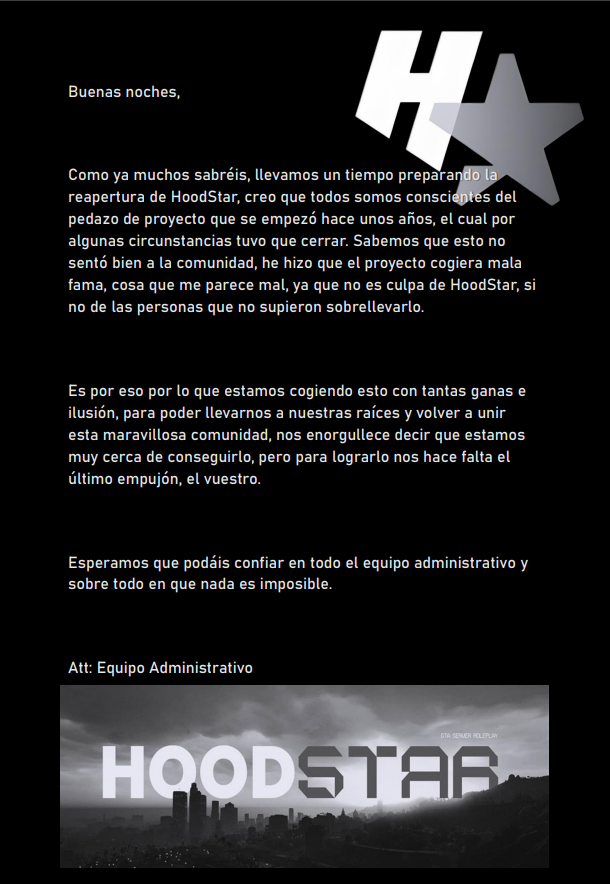 H

Buenas noches,

Como ya muchos sabréis, llevamos un tiempo preparando la reapertura de HoodStar, creo que todos somos conscientes del pedazo de proyecto que se empezó hace unos años, el cual por algunas circunstancias tuvo que cerrar. Sabemos que esto no sentó bien a la comunidad, he hizo que el proyecto cogiera mala fama, cosa que me parece mal, ya que no es culpa de HoodStar, si no de las personas que no supieron sobrellevarlo.

Es por eso por lo que estamos cogiendo esto con tantas ganas e ilusión, para poder llevarnos a nuestras raíces y volver a unir esta maravillosa comunidad, nos enorgullece decir que estamos muy cerca de conseguirlo, pero para lograrlo nos hace falta el último empujón, el vuestro.

Esperamos que podáis confiar en todo el equipo administrativo y sobre todo en que nada es imposible.

Att: Equipo Administrativo

GTA SERVER ROLEPLAY
HOODSTAR